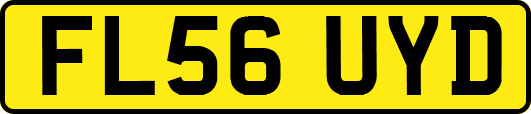 FL56 UYD